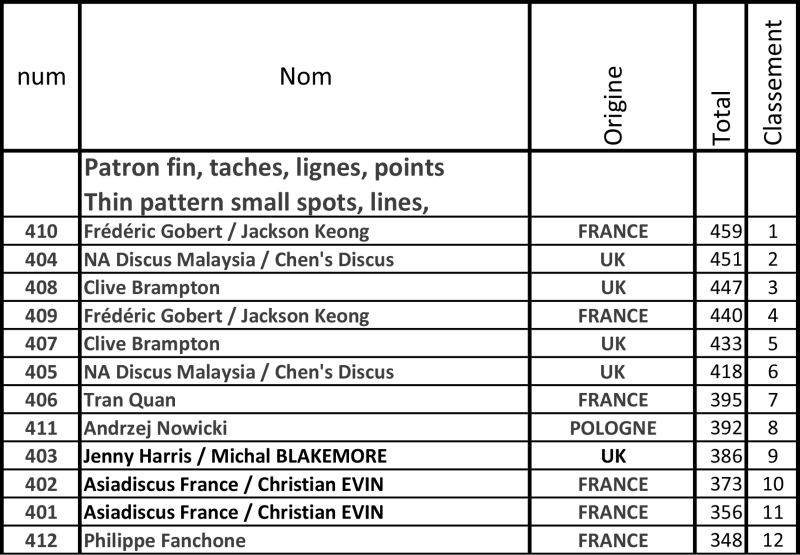 | num | Nom | Origine | Total | Classement |
|---|---|---|---|---|
| | Patron fin, taches, lignes, points Thin pattern small spots, lines, | | | |
| 410 | Frédéric Gobert / Jackson Keong | FRANCE | 459 | 1 |
| 404 | NA Discus Malaysia / Chen's Discus | UK | 451 | 2 |
| 408 | Clive Brampton | UK | 447 | 3 |
| 409 | Frédéric Gobert / Jackson Keong | FRANCE | 440 | 4 |
| 407 | Clive Brampton | UK | 433 | 5 |
| 405 | NA Discus Malaysia / Chen's Discus | UK | 418 | 6 |
| 406 | Tran Quan | FRANCE | 395 | 7 |
| 411 | Andrzej Nowicki | POLOGNE | 392 | 8 |
| 403 | Jenny Harris / Michal BLAKEMORE | UK | 386 | 9 |
| 402 | Asiadiscus France / Christian EVIN | FRANCE | 373 | 10 |
| 401 | Asiadiscus France / Christian EVIN | FRANCE | 356 | 11 |
| 412 | Philippe Fanchone | FRANCE | 348 | 12 |